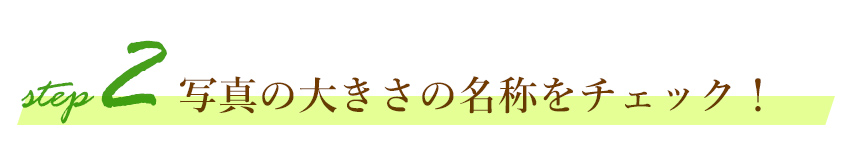 step 2 写真の大きさの名称をチェック！